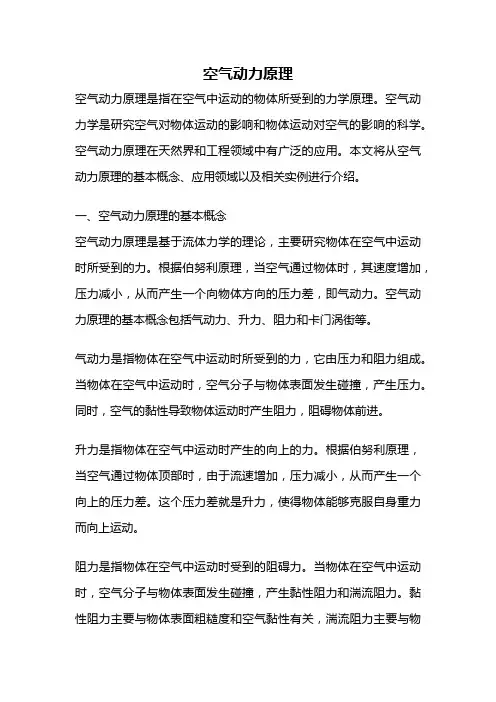 空气动力原理

空气动力原理是指在空气中运动的物体所受到的力学原理。空气动力学是研究空气对物体运动的影响和物体运动对空气的影响的科学。空气动力原理在天然界和工程领域中有广泛的应用。本文将从空气动力原理的基本概念、应用领域以及相关实例进行介绍。

一、空气动力原理的基本概念

空气动力原理是基于流体力学的理论，主要研究物体在空气中运动时所受到的力。根据伯努利原理，当空气通过物体时，其速度增加，压力减小，从而产生一个向物体方向的压力差，即气动力。空气动力原理的基本概念包括气动力、升力、阻力和卡门涡街等。

气动力是指物体在空气中运动时所受到的力，它由压力和阻力组成。当物体在空气中运动时，空气分子与物体表面发生碰撞，产生压力。同时，空气的黏性导致物体运动时产生阻力，阻碍物体前进。

升力是指物体在空气中运动时产生的向上的力。根据伯努利原理，当空气通过物体顶部时，由于流速增加，压力减小，从而产生一个向上的压力差。这个压力差就是升力，使得物体能够克服自身重力而向上运动。

阻力是指物体在空气中运动时受到的阻碍力。当物体在空气中运动时，空气分子与物体表面发生碰撞，产生黏性阻力和湍流阻力。黏性阻力主要与物体表面粗糙度和空气黏性有关，湍流阻力主要与物